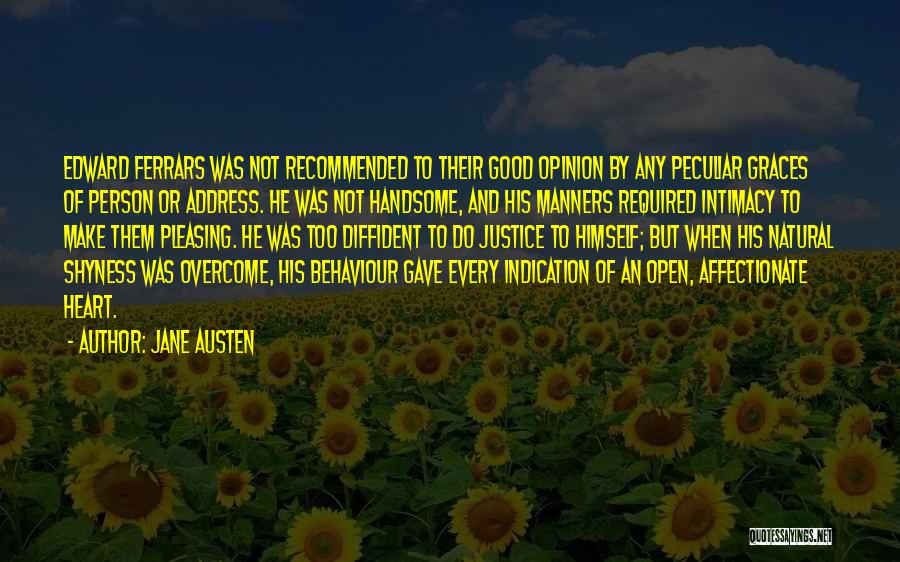 EDWARD FERRARS WAS NOT RECOMMENDED TO THEIR GOOD OPINION BY ANY PECULIAR GRACES OF PERSON OR ADDRESS. HE WAS NOT HANDSOME, AND HIS MANNERS REQUIRED INTIMACY TO MAKE THEM PLEASING. HE WAS TOO DIFFIDENT TO DO JUSTICE TO HIMSELF; BUT WHEN HIS NATURAL SHYNESS WAS OVERCOME, HIS BEHAVIOUR GAVE EVERY INDICATION OF AN OPEN, AFFECTIONATE HEART.

- AUTHOR: JANE AUSTEN

QUOTESSAYINGS.NET